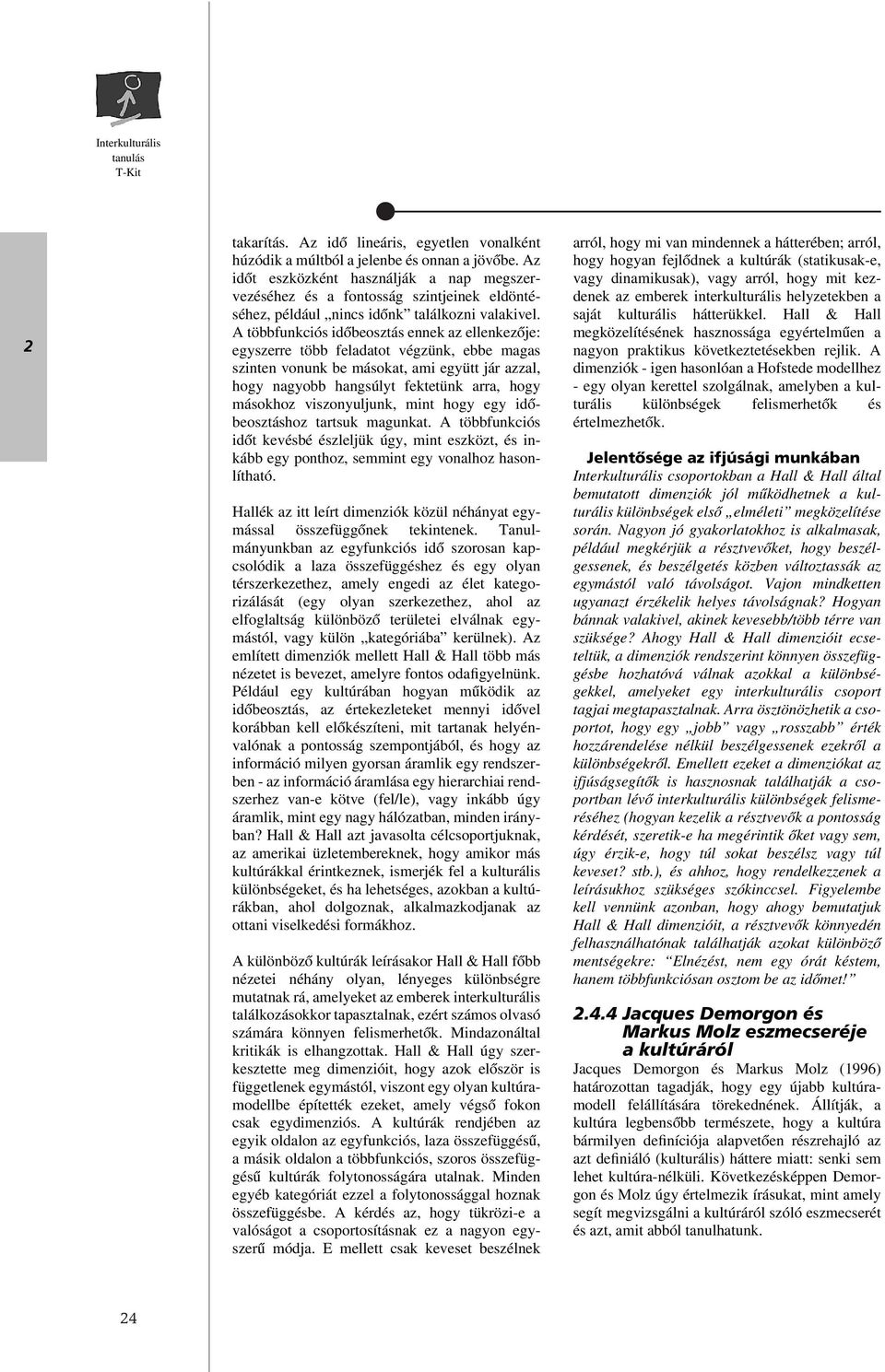 Interkulturális tanulás T-Kit

2

takarítás. Az idő lineáris, egyetlen vonalként húzódik a múltból a jelenbe és onnan a jövőbe. Az időt eszközként használják a nap megszervezéséhez és a fontosság szintjeinek eldöntéséhez, például „nincs időnk" találkozni valakivel. A többfunkciós időbeosztás ennek az ellenkezője: egyszerre több feladatot végzünk, ebbe magas szinten vonunk be másokat, ami együtt jár azzal, hogy nagyobb hangsúlyt fektetünk arra, hogy másokhoz viszonyuljunk, mint hogy egy időbeosztáshoz tartsuk magunkat. A többfunkciós időt kevésbé észleljük úgy, mint eszközt, és inkább egy ponthoz, semmint egy vonalhoz hasonlítható.

Hallék az itt leírt dimenziók közül néhányat egymással összefüggőnek tekintenek. Tanulmányunkban az egyfunkciós idő szorosan kapcsolódik a laza összefüggéshez és egy olyan térszerkezethez, amely engedi az élet kategorizálását (egy olyan szerkezethez, ahol az elfoglaltság különböző területei elválnak egymástól, vagy külön „kategóriába" kerülnek). Az említett dimenziók mellett Hall & Hall több más nézetet is bevezet, amelyre fontos odafigyelnünk. Például egy kultúrában hogyan működik az időbeosztás, az értekezleteket mennyi idővel korábban kell előkészíteni, mit tartanak helyénvalónak a pontosság szempontjából, és hogy az információ milyen gyorsan áramlik egy rendszerben - az információ áramlása egy hierarchiai rendszerhez van-e kötve (fel/le), vagy inkább úgy áramlik, mint egy nagy hálózatban, minden irányban? Hall & Hall azt javasolta célcsoportjuknak, az amerikai üzletembereknek, hogy amikor más kultúrákkal érintkeznek, ismerjék fel a kulturális különbségeket, és ha lehetséges, azokban a kultúrákban, ahol dolgoznak, alkalmazkodjanak az ottani viselkedési formákhoz.

A különböző kultúrák leírásakor Hall & Hall főbb nézetei néhány olyan, lényeges különbségre mutatnak rá, amelyeket az emberek interkulturális találkozásokkor tapasztalnak, ezért számos olvasó számára könnyen felismerhetők. Mindazonáltal kritikák is elhangzottak. Hall & Hall úgy szerkesztette meg dimenzióit, hogy azok először is függetlenek egymástól, viszont egy olyan kultúramodellbe építették ezeket, amely végső fokon csak egydimenziós. A kultúrák rendjében az egyik oldalon az egyfunkciós, laza összefüggésű, a másik oldalon a többfunkciós, szoros összefüggésű kultúrák folytonosságára utalnak. Minden egyéb kategóriát ezzel a folytonossággal hoznak összefüggésbe. A kérdés az, hogy tükrözi-e a valóságot a csoportosításnak ez a nagyon egyszerű módja. E mellett csak keveset beszélnek

arról, hogy mi van mindennek a hátterében; arról, hogy hogyan fejlődnek a kultúrák (statikusak-e, vagy dinamikusak), vagy arról, hogy mit kezdenek az emberek interkulturális helyzetekben a saját kulturális hátterükkel. Hall & Hall megközelítésének hasznossága egyértelműen a nagyon praktikus következtetésekben rejlik. A dimenziók - igen hasonlóan a Hofstede modellhez - egy olyan kerettel szolgálnak, amelyben a kulturális különbségek felismerhetők és értelmezhetők.

Jelentősége az ifjúsági munkában

Interkulturális csoportokban a Hall & Hall által bemutatott dimenziók jól működhetnek a kulturális különbségek első „elméleti" megközelítése során. Nagyon jó gyakorlatokhoz is alkalmasak, például megkérjük a résztvevőket, hogy beszélgessenek, és beszélgetés közben változtassák az egymástól való távolságot. Vajon mindketten ugyanazt érzékelik helyes távolságnak? Hogyan bánnak valakivel, akinek kevesebb/több térre van szüksége? Ahogy Hall & Hall dimenzióit ecseteltük, a dimenziók rendszerint könnyen összefüggésbe hozhatóvá válnak azokkal a különbségekkel, amelyeket egy interkulturális csoport tagjai megtapasztalnak. Arra ösztönözhetik a csoportot, hogy egy „jobb" vagy „rosszabb" érték hozzárendelése nélkül beszélgessenek ezekről a különbségekről. Emellett ezeket a dimenziókat az ifjúságsegítők is hasznosnak találhatják a csoportban lévő interkulturális különbségek felismeréséhez (hogyan kezelik a résztvevők a pontosság kérdését, szeretik-e ha megérintik őket vagy sem, úgy érzik-e, hogy túl sokat beszélsz vagy túl keveset? stb.), és ahhoz, hogy rendelkezzenek a leírásukhoz szükséges szókinccsel. Figyelembe kell vennünk azonban, hogy ahogy bemutatjuk Hall & Hall dimenzióit, a résztvevők könnyedén felhasználhatónak találhatják azokat különböző mentségekre: „Elnézést, nem egy órát késtem, hanem többfunkciósan osztom be az időmet!"

2.4.4 Jacques Demorgon és Markus Molz eszmecseréje a kultúráról

Jacques Demorgon és Markus Molz (1996) határozottan tagadják, hogy egy újabb kultúramodell felállítására törekednének. Állítják, a kultúra legbensőbb természete, hogy a kultúra bármilyen definíciója alapvetően részrehajló az azt definiáló (kulturális) háttere miatt: senki sem lehet kultúra-nélküli. Következésképpen Demorgon és Molz úgy értelmezik írásukat, mint amely segít megvizsgálni a kultúráról szóló eszmecserét és azt, amit abból tanulhatunk.

24